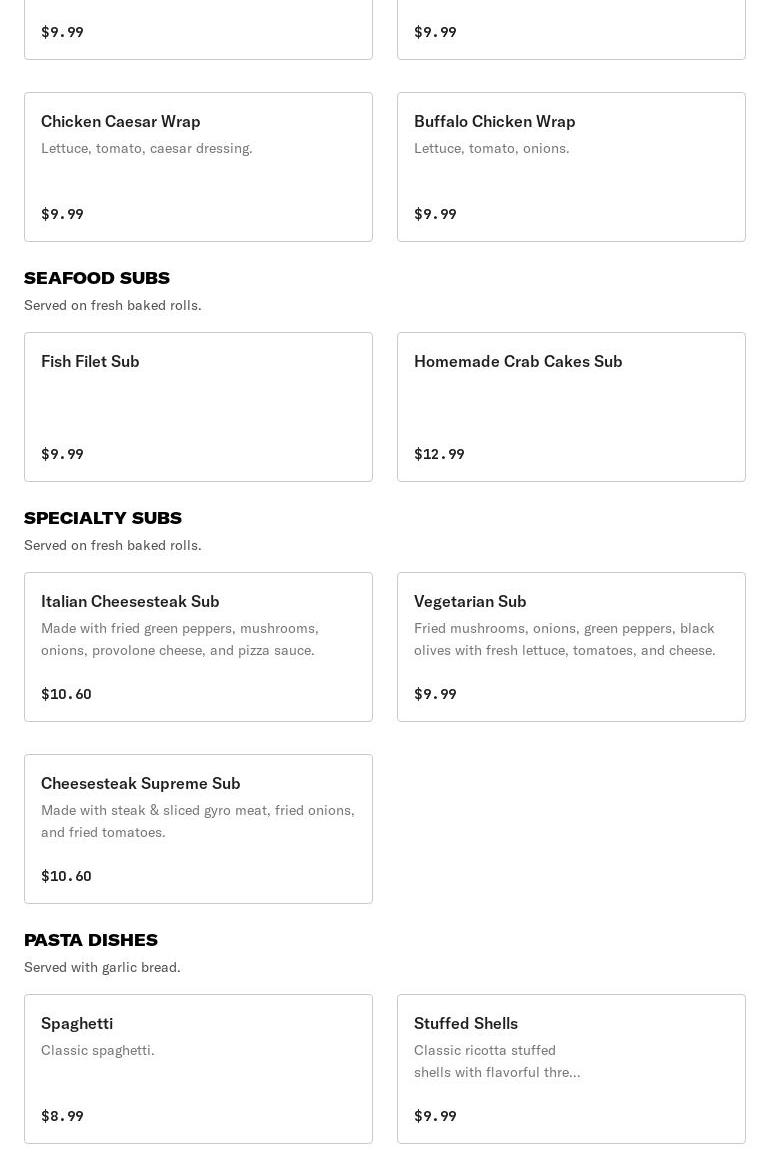 $9.99

$9.99

Chicken Caesar Wrap
Lettuce, tomato, caesar dressing.

$9.99

Buffalo Chicken Wrap
Lettuce, tomato, onions.

$9.99

SEAFOOD SUBS
Served on fresh baked rolls.

Fish Filet Sub

$9.99

Homemade Crab Cakes Sub

$12.99

SPECIALTY SUBS
Served on fresh baked rolls.

Italian Cheesesteak Sub
Made with fried green peppers, mushrooms, onions, provolone cheese, and pizza sauce.

$10.60

Vegetarian Sub
Fried mushrooms, onions, green peppers, black olives with fresh lettuce, tomatoes, and cheese.

$9.99

Cheesesteak Supreme Sub
Made with steak & sliced gyro meat, fried onions, and fried tomatoes.

$10.60

PASTA DISHES
Served with garlic bread.

Spaghetti
Classic spaghetti.

$8.99

Stuffed Shells
Classic ricotta stuffed shells with flavorful thre...

$9.99